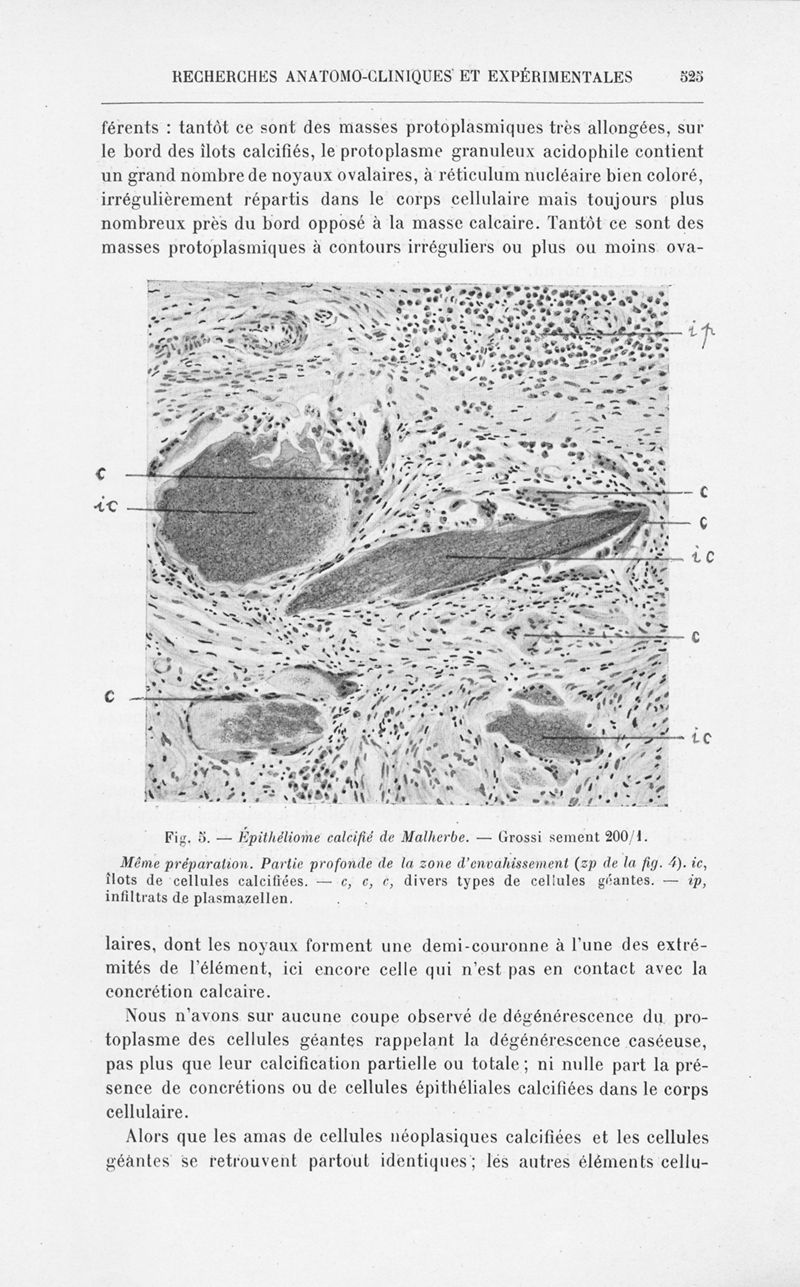 RECHERCHES ANATOMO-CLINIQUES ET EXPÉRIMENTALES 525

férents : tantôt ce sont des masses protoplasmiques très allongées, sur le bord des îlots calcifiés, le protoplasme granuleux acidophile contient un grand nombre de noyaux ovalaires, à réticulum nucléaire bien coloré, irrégulièrement répartis dans le corps cellulaire mais toujours plus nombreux près du bord opposé à la masse calcaire. Tantôt ce sont des masses protoplasmiques à contours irréguliers ou plus ou moins ova-

ip
c
ic
c
c
ic
c
c
ic

Fig. 5. — Épithéliome calcifié de Malherbe. — Grossi sement 200/1.

Même préparation. Partie profonde de la zone d'envahissement (zp de la fig. 4). ic, îlots de cellules calcifiées. — c, c, c, divers types de cellules géantes. — ip, infiltrats de plasmazellen.

laires, dont les noyaux forment une demi-couronne à l'une des extrémités de l'élément, ici encore celle qui n'est pas en contact avec la concrétion calcaire.

Nous n'avons sur aucune coupe observé de dégénérescence du protoplasme des cellules géantes rappelant la dégénérescence caséeuse, pas plus que leur calcification partielle ou totale ; ni nulle part la présence de concrétions ou de cellules épithéliales calcifiées dans le corps cellulaire.

Alors que les amas de cellules néoplasiques calcifiées et les cellules géantes se retrouvent partout identiques ; les autres éléments cellu-